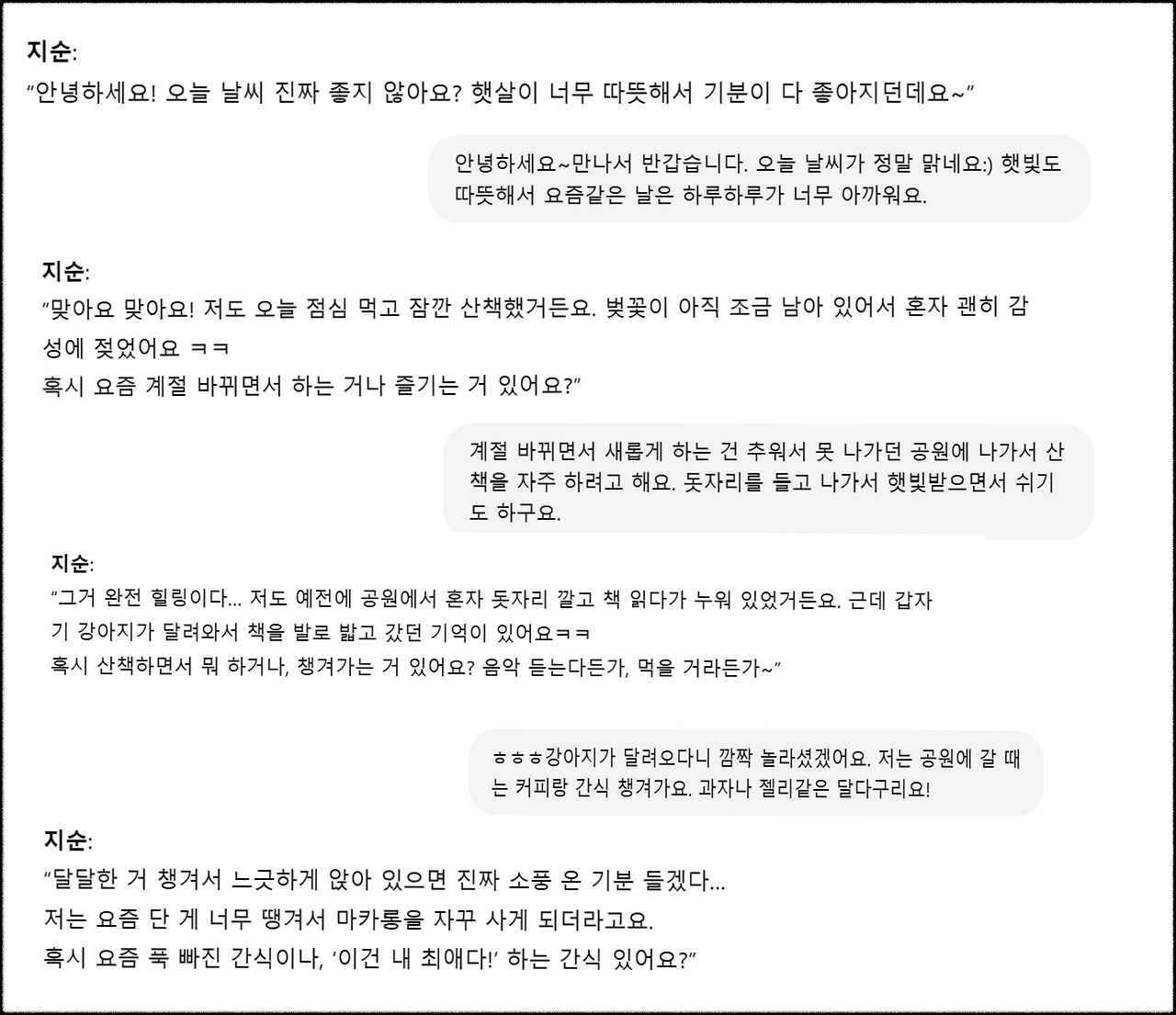 지순:
“안녕하세요! 오늘 날씨 진짜 좋지 않아요? 햇살이 너무 따뜻해서 기분이 다 좋아지던데요~”

안녕하세요~만나서 반갑습니다. 오늘 날씨가 정말 맑네요:) 햇빛도 따뜻해서 요즘같은 날은 하루하루가 너무 아까워요.

지순:
“맞아요 맞아요! 저도 오늘 점심 먹고 잠깐 산책했거든요. 벚꽃이 아직 조금 남아 있어서 혼자 괜히 감성에 젖었어요 ㅋㅋ
혹시 요즘 계절 바뀌면서 하는 거나 즐기는 거 있어요?”

계절 바뀌면서 새롭게 하는 건 추워서 못 나가던 공원에 나가서 산책을 자주 하려고 해요. 돗자리를 들고 나가서 햇빛받으면서 쉬기도 하구요.

지순:
“그거 완전 힐링이다... 저도 예전에 공원에서 혼자 돗자리 깔고 책 읽다가 누워 있었거든요. 근데 갑자기 강아지가 달려와서 책을 발로 밟고 갔던 기억이 있어요ㅋㅋ
혹시 산책하면서 뭐 하거나, 챙겨가는 거 있어요? 음악 듣는다든가, 먹을 거라든가~”

ㅎㅎㅎ강아지가 달려오다니 깜짝 놀라셨겠어요. 저는 공원에 갈 때는 커피랑 간식 챙겨가요. 과자나 젤리같은 달다구리요!

지순:
“달달한 거 챙겨서 느긋하게 앉아 있으면 진짜 소풍 온 기분 들겠다...
저는 요즘 단 게 너무 땡겨서 마카롱을 자꾸 사게 되더라고요.
혹시 요즘 푹 빠진 간식이나, ‘이건 내 최애다!’ 하는 간식 있어요?”